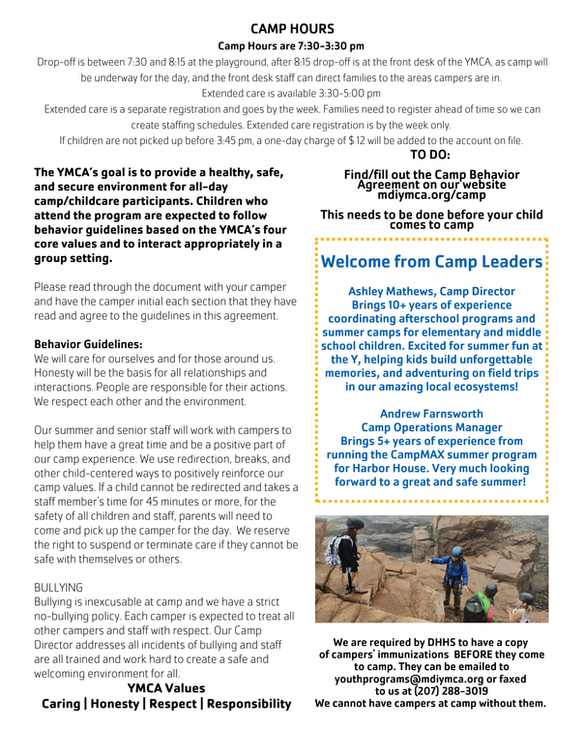 CAMP HOURS

Camp Hours are 7:30-3:30 pm

Drop-off is between 7:30 and 8:15 at the playground, after 8:15 drop-off is at the front desk of the YMCA, as camp will be underway for the day, and the front desk staff can direct families to the areas campers are in.

Extended care is available 3:30-5:00 pm

Extended care is a separate registration and goes by the week. Families need to register ahead of time so we can create staffing schedules. Extended care registration is by the week only.

If children are not picked up before 3:45 pm, a one-day charge of $ 12 will be added to the account on file.

The YMCA's goal is to provide a healthy, safe, and secure environment for all-day camp/childcare participants. Children who attend the program are expected to follow behavior guidelines based on the YMCA's four core values and to interact appropriately in a group setting.

Please read through the document with your camper and have the camper initial each section that they have read and agree to the guidelines in this agreement.

Behavior Guidelines:
We will care for ourselves and for those around us. Honesty will be the basis for all relationships and interactions. People are responsible for their actions. We respect each other and the environment.

Our summer and senior staff will work with campers to help them have a great time and be a positive part of our camp experience. We use redirection, breaks, and other child-centered ways to positively reinforce our camp values. If a child cannot be redirected and takes a staff member's time for 45 minutes or more, for the safety of all children and staff, parents will need to come and pick up the camper for the day. We reserve the right to suspend or terminate care if they cannot be safe with themselves or others.

BULLYING
Bullying is inexcusable at camp and we have a strict no-bullying policy. Each camper is expected to treat all other campers and staff with respect. Our Camp Director addresses all incidents of bullying and staff are all trained and work hard to create a safe and welcoming environment for all.

YMCA Values
Caring | Honesty | Respect | Responsibility

TO DO:

Find/fill out the Camp Behavior Agreement on our website mdiymca.org/camp

This needs to be done before your child comes to camp

Welcome from Camp Leaders

Ashley Mathews, Camp Director
Brings 10+ years of experience coordinating afterschool programs and summer camps for elementary and middle school children. Excited for summer fun at the Y, helping kids build unforgettable memories, and adventuring on field trips in our amazing local ecosystems!

Andrew Farnsworth
Camp Operations Manager
Brings 5+ years of experience from running the CampMAX summer program for Harbor House. Very much looking forward to a great and safe summer!

We are required by DHHS to have a copy of campers' immunizations BEFORE they come to camp. They can be emailed to youthprograms@mdiymca.org or faxed to us at (207) 288-3019
We cannot have campers at camp without them.